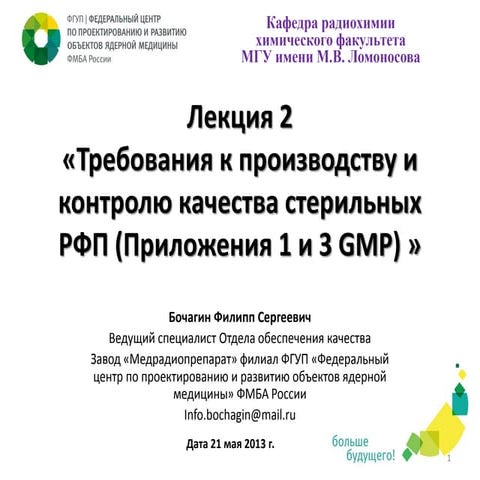 ФГУП | ФЕДЕРАЛЬНЫЙ ЦЕНТР ПО ПРОЕКТИРОВАНИЮ И РАЗВИТИЮ ОБЪЕКТОВ ЯДЕРНОЙ МЕДИЦИНЫ ФМБА России

Кафедра радиохимии химического факультета МГУ имени М.В. Ломоносова

Лекция 2
«Требования к производству и контролю качества стерильных РФП (Приложения 1 и 3 GMP) »

Бочагин Филипп Сергеевич
Ведущий специалист Отдела обеспечения качества
Завод «Медрадиопрепарат» филиал ФГУП «Федеральный центр по проектированию и развитию объектов ядерной медицины» ФМБА России
Info.bochagin@mail.ru

Дата 21 мая 2013 г.

больше будущего!

1